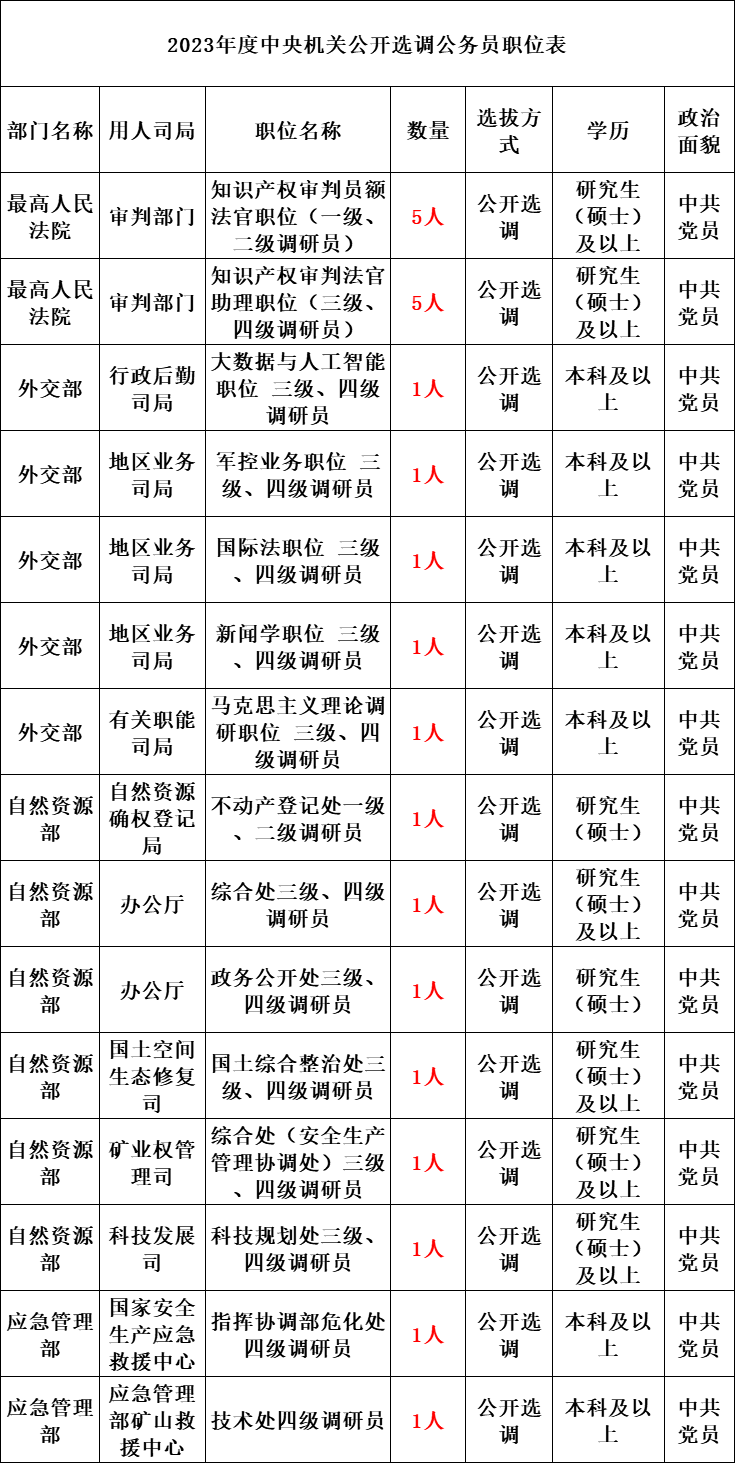 2023年度中央机关公开选调公务员职位表

| 部门名称 | 用人司局 | 职位名称 | 数量 | 选拔方式 | 学历 | 政治面貌 |
|---|---|---|---|---|---|---|
| 最高人民法院 | 审判部门 | 知识产权审判员额法官职位（一级、二级调研员） | 5人 | 公开选调 | 研究生（硕士）及以上 | 中共党员 |
| 最高人民法院 | 审判部门 | 知识产权审判法官助理职位（三级、四级调研员） | 5人 | 公开选调 | 研究生（硕士）及以上 | 中共党员 |
| 外交部 | 行政后勤司局 | 大数据与人工智能职位 三级、四级调研员 | 1人 | 公开选调 | 本科及以上 | 中共党员 |
| 外交部 | 地区业务司局 | 军控业务职位 三级、四级调研员 | 1人 | 公开选调 | 本科及以上 | 中共党员 |
| 外交部 | 地区业务司局 | 国际法职位 三级、四级调研员 | 1人 | 公开选调 | 本科及以上 | 中共党员 |
| 外交部 | 地区业务司局 | 新闻学职位 三级、四级调研员 | 1人 | 公开选调 | 本科及以上 | 中共党员 |
| 外交部 | 有关职能司局 | 马克思主义理论调研职位 三级、四级调研员 | 1人 | 公开选调 | 本科及以上 | 中共党员 |
| 自然资源部 | 自然资源确权登记局 | 不动产登记处一级、二级调研员 | 1人 | 公开选调 | 研究生（硕士） | 中共党员 |
| 自然资源部 | 办公厅 | 综合处三级、四级调研员 | 1人 | 公开选调 | 研究生（硕士）及以上 | 中共党员 |
| 自然资源部 | 办公厅 | 政务公开处三级、四级调研员 | 1人 | 公开选调 | 研究生（硕士） | 中共党员 |
| 自然资源部 | 国土空间生态修复司 | 国土综合整治处三级、四级调研员 | 1人 | 公开选调 | 研究生（硕士）及以上 | 中共党员 |
| 自然资源部 | 矿业权管理司 | 综合处（安全生产管理协调处）三级、四级调研员 | 1人 | 公开选调 | 研究生（硕士）及以上 | 中共党员 |
| 自然资源部 | 科技发展司 | 科技规划处三级、四级调研员 | 1人 | 公开选调 | 研究生（硕士）及以上 | 中共党员 |
| 应急管理部 | 国家安全生产应急救援中心 | 指挥协调部危化处四级调研员 | 1人 | 公开选调 | 本科及以上 | 中共党员 |
| 应急管理部 | 应急管理部矿山救援中心 | 技术处四级调研员 | 1人 | 公开选调 | 本科及以上 | 中共党员 |